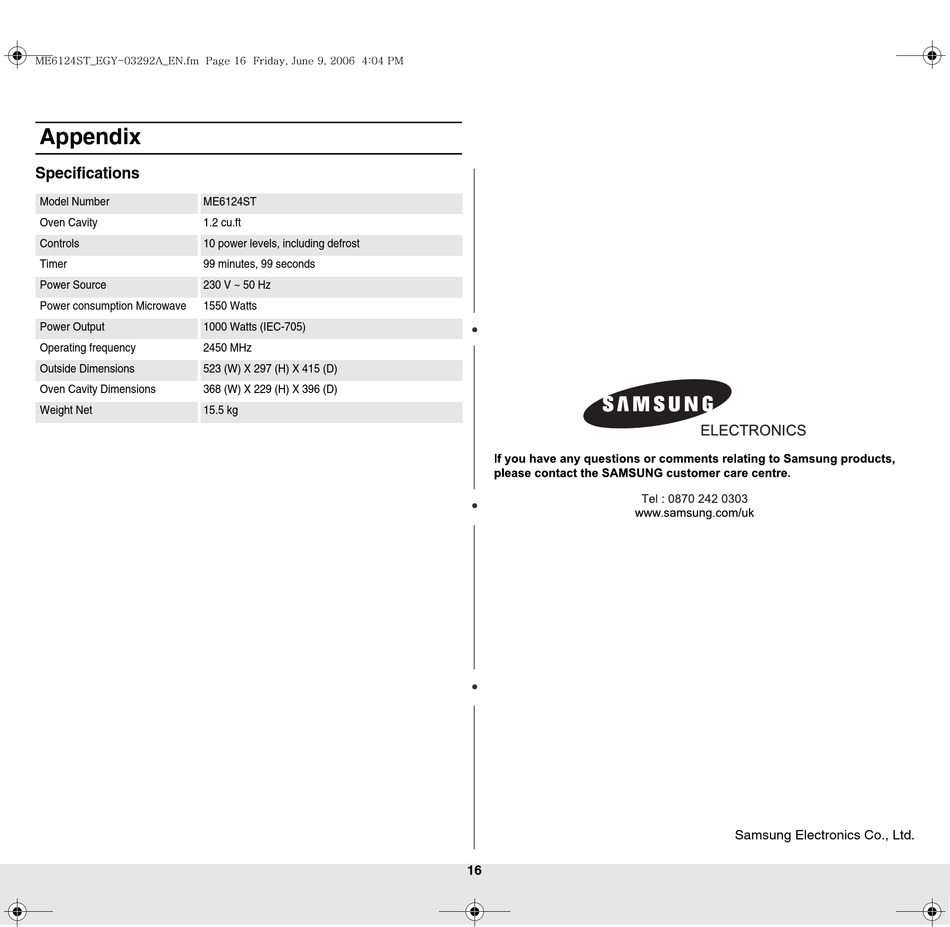 ME6124ST_EGY-03292A_EN.fm Page 16 Friday, June 9, 2006 4:04 PM

Appendix

Specifications

| Model Number | ME6124ST |
|---|---|
| Oven Cavity | 1.2 cu.ft |
| Controls | 10 power levels, including defrost |
| Timer | 99 minutes, 99 seconds |
| Power Source | 230 V ~ 50 Hz |
| Power consumption Microwave | 1550 Watts |
| Power Output | 1000 Watts (IEC-705) |
| Operating frequency | 2450 MHz |
| Outside Dimensions | 523 (W) X 297 (H) X 415 (D) |
| Oven Cavity Dimensions | 368 (W) X 229 (H) X 396 (D) |
| Weight Net | 15.5 kg |

SAMSUNG
ELECTRONICS

If you have any questions or comments relating to Samsung products, please contact the SAMSUNG customer care centre.

Tel : 0870 242 0303
www.samsung.com/uk

Samsung Electronics Co., Ltd.

16